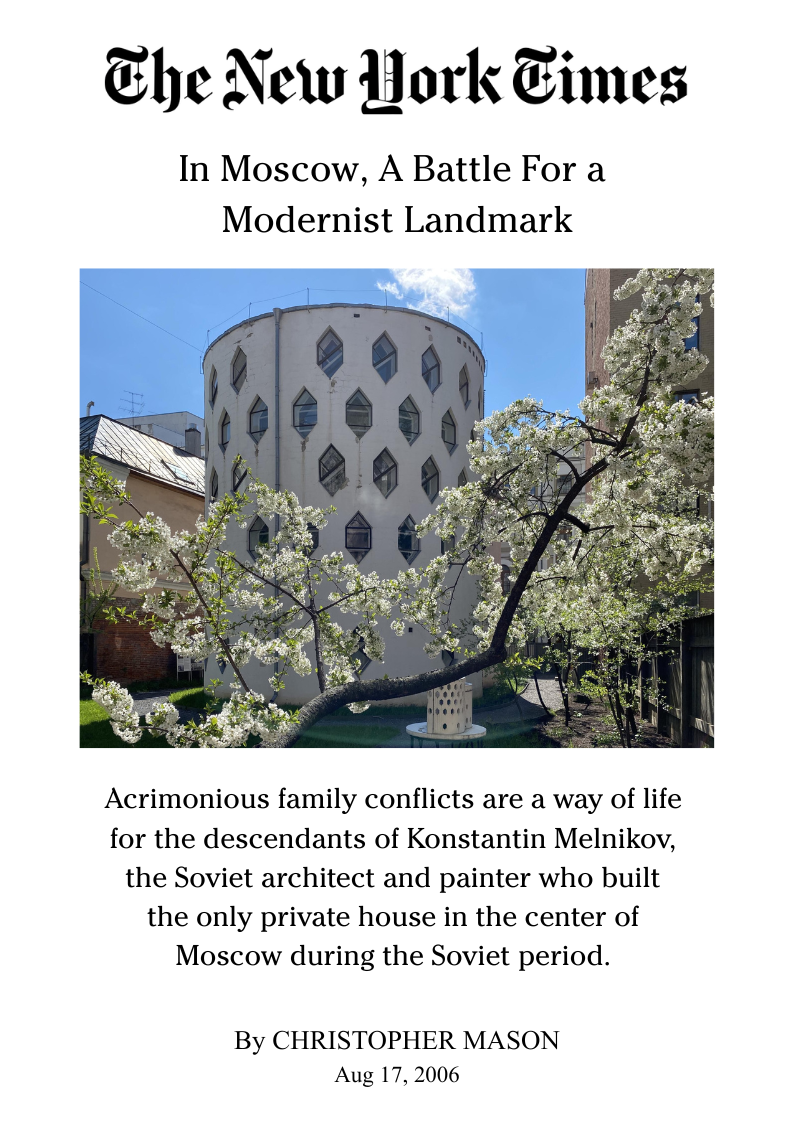 The New York Times

In Moscow, A Battle For a Modernist Landmark

Acrimonious family conflicts are a way of life for the descendants of Konstantin Melnikov, the Soviet architect and painter who built the only private house in the center of Moscow during the Soviet period.

By CHRISTOPHER MASON
Aug 17, 2006